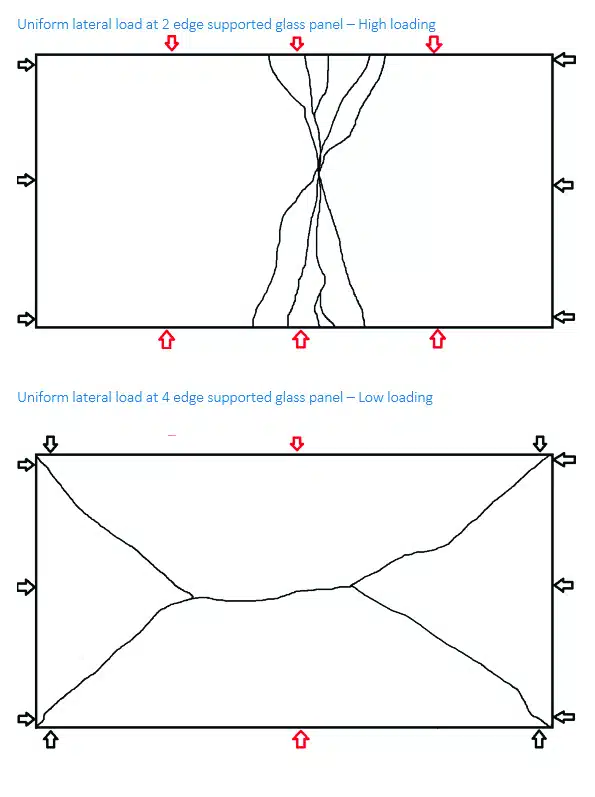 Uniform lateral load at 2 edge supported glass panel – High loading

Uniform lateral load at 4 edge supported glass panel – Low loading